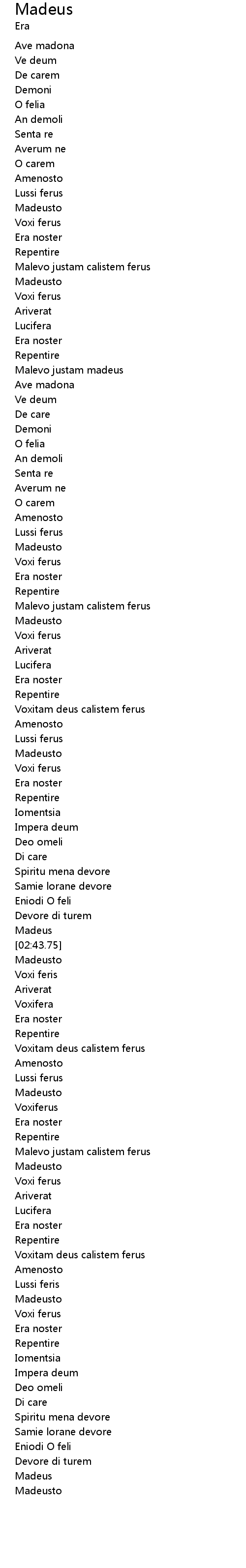 Madeus
Era

Ave madona
Ve deum
De carem
Demoni
O felia
An demoli
Senta re
Averum ne
O carem
Amenosto
Lussi ferus
Madeusto
Voxi ferus
Era noster
Repentire
Malevo justam calistem ferus
Madeusto
Voxi ferus
Ariverat
Lucifera
Era noster
Repentire
Malevo justam madeus
Ave madona
Ve deum
De care
Demoni
O felia
An demoli
Senta re
Averum ne
O carem
Amenosto
Lussi ferus
Madeusto
Voxi ferus
Era noster
Repentire
Malevo justam calistem ferus
Madeusto
Voxi ferus
Ariverat
Lucifera
Era noster
Repentire
Voxitam deus calistem ferus
Amenosto
Lussi ferus
Madeusto
Voxi ferus
Era noster
Repentire
Iomentsia
Impera deum
Deo omeli
Di care
Spiritu mena devore
Samie lorane devore
Eniodi O feli
Devore di turem
Madeus
[02:43.75]
Madeusto
Voxi feris
Ariverat
Voxifera
Era noster
Repentire
Voxitam deus calistem ferus
Amenosto
Lussi ferus
Madeusto
Voxiferus
Era noster
Repentire
Malevo justam calistem ferus
Madeusto
Voxi ferus
Ariverat
Lucifera
Era noster
Repentire
Voxitam deus calistem ferus
Amenosto
Lussi feris
Madeusto
Voxi ferus
Era noster
Repentire
Iomentsia
Impera deum
Deo omeli
Di care
Spiritu mena devore
Samie lorane devore
Eniodi O feli
Devore di turem
Madeus
Madeusto